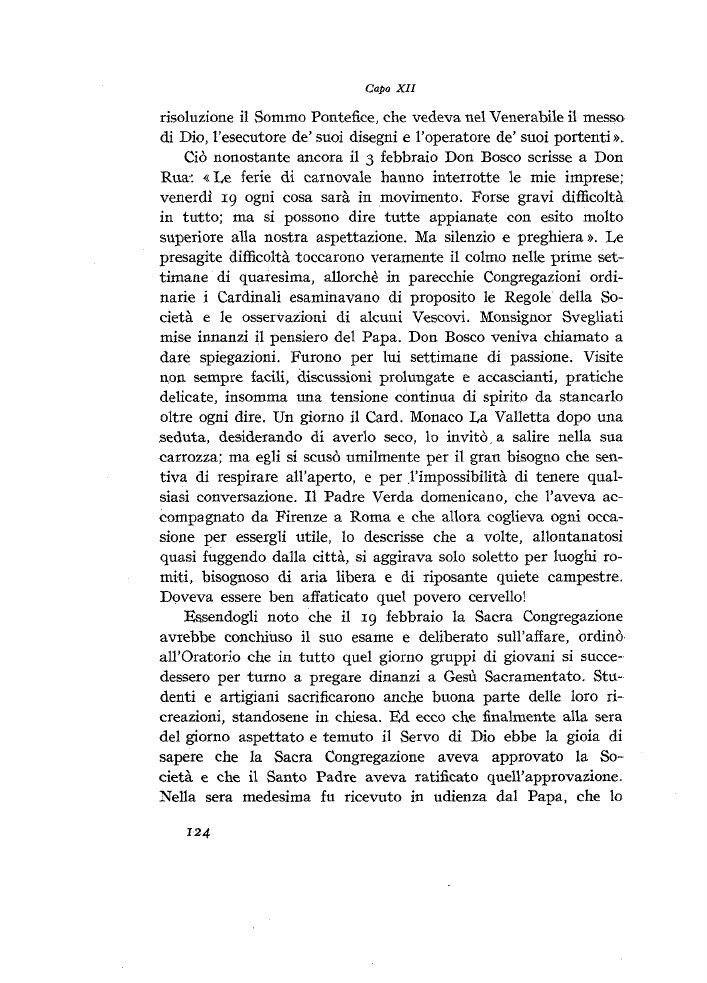 Capo XII

risoluzione il Sommo Pontefice, che vedeva nel Venerabile il messo di Dio, l'esecutore de' suoi disegni e l'operatore de' suoi portenti».

Ciò nonostante ancora il 3 febbraio Don Bosco scrisse a Don Rua: «Le ferie di carnovale hanno interrotte le mie imprese; venerdì 19 ogni cosa sarà in movimento. Forse gravi difficoltà in tutto; ma si possono dire tutte appianate con esito molto superiore alla nostra aspettazione. Ma silenzio e preghiera». Le presagite difficoltà toccarono veramente il colmo nelle prime settimane di quaresima, allorchè in parecchie Congregazioni ordinarie i Cardinali esaminavano di proposito le Regole della Società e le osservazioni di alcuni Vescovi. Monsignor Svegliati mise innanzi il pensiero del Papa. Don Bosco veniva chiamato a dare spiegazioni. Furono per lui settimane di passione. Visite non sempre facili, discussioni prolungate e accascianti, pratiche delicate, insomma una tensione continua di spirito da stancarlo oltre ogni dire. Un giorno il Card. Monaco La Valletta dopo una seduta, desiderando di averlo seco, lo invitò a salire nella sua carrozza; ma egli si scusò umilmente per il gran bisogno che sentiva di respirare all'aperto, e per l'impossibilità di tenere qualsiasi conversazione. Il Padre Verda domenicano, che l'aveva accompagnato da Firenze a Roma e che allora coglieva ogni occasione per essergli utile, lo descrisse che a volte, allontanatosi quasi fuggendo dalla città, si aggirava solo soletto per luoghi romiti, bisognoso di aria libera e di riposante quiete campestre. Doveva essere ben affaticato quel povero cervello!

Essendogli noto che il 19 febbraio la Sacra Congregazione avrebbe conchiuso il suo esame e deliberato sull'affare, ordinò all'Oratorio che in tutto quel giorno gruppi di giovani si succedessero per turno a pregare dinanzi a Gesù Sacramentato. Studenti e artigiani sacrificarono anche buona parte delle loro ricreazioni, standosene in chiesa. Ed ecco che finalmente alla sera del giorno aspettato e temuto il Servo di Dio ebbe la gioia di sapere che la Sacra Congregazione aveva approvato la Società e che il Santo Padre aveva ratificato quell'approvazione. Nella sera medesima fu ricevuto in udienza dal Papa, che lo

124